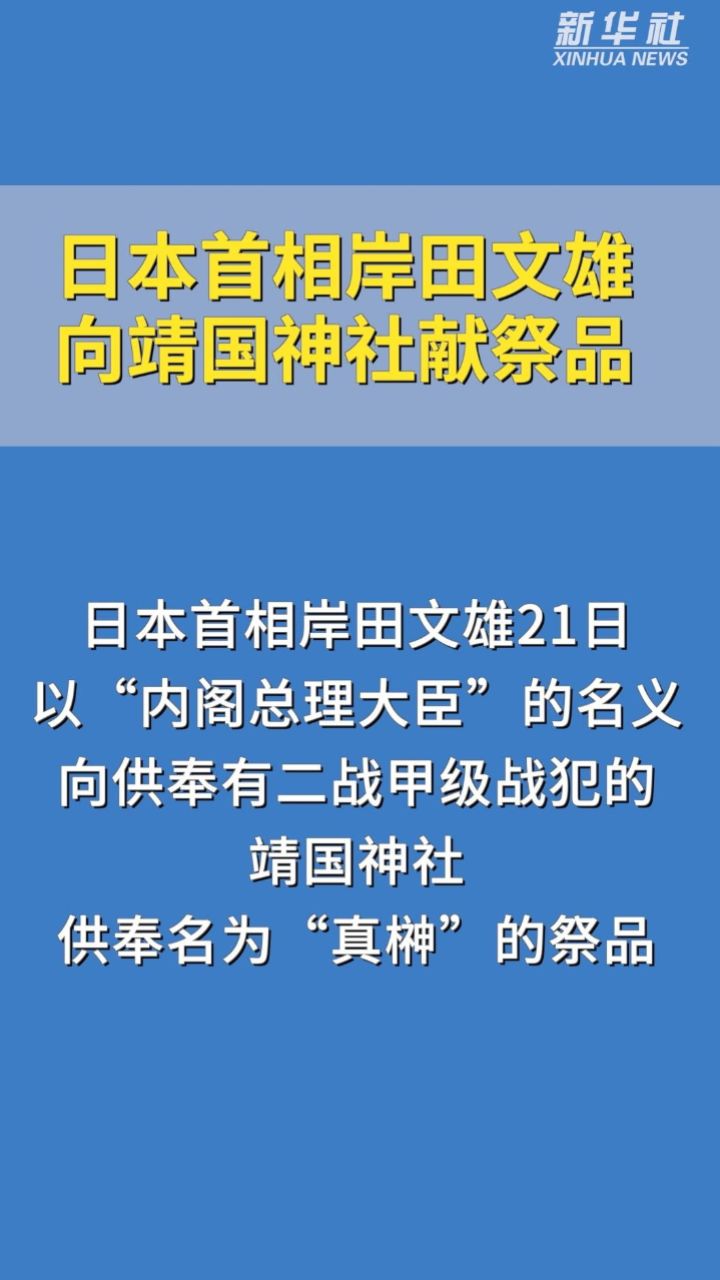 新华社
XINHUA NEWS

日本首相岸田文雄
向靖国神社献祭品

日本首相岸田文雄21日
以“内阁总理大臣”的名义
向供奉有二战甲级战犯的
靖国神社
供奉名为“真榊”的祭品